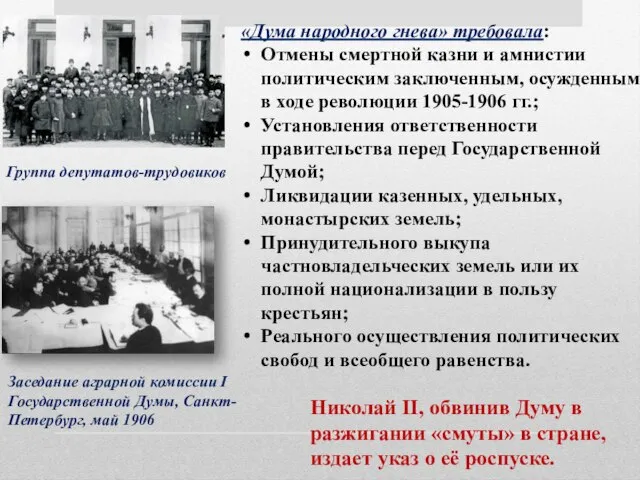 Группа депутатов-трудовиков

Заседание аграрной комиссии I Государственной Думы, Санкт-Петербург, май 1906

«Дума народного гнева» требовала:

• Отмены смертной казни и амнистии политическим заключенным, осужденным в ходе революции 1905-1906 гг.;
• Установления ответственности правительства перед Государственной Думой;
• Ликвидации казенных, удельных, монастырских земель;
• Принудительного выкупа частновладельческих земель или их полной национализации в пользу крестьян;
• Реального осуществления политических свобод и всеобщего равенства.

Николай II, обвинив Думу в разжигании «смуты» в стране, издает указ о её роспуске.